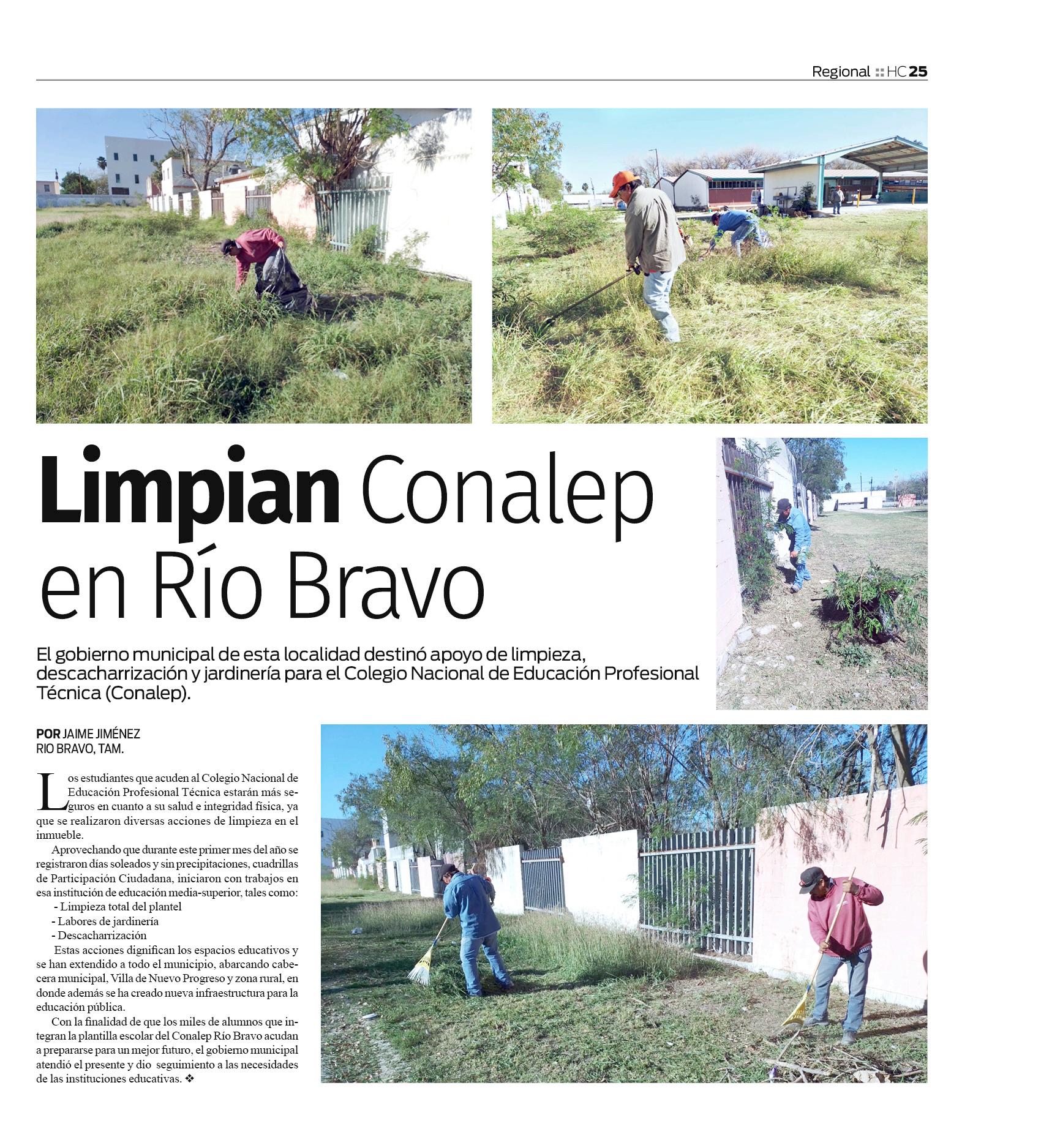 Regional :: HC 25

Limpian Conalep en Río Bravo

El gobierno municipal de esta localidad destinó apoyo de limpieza, descacharrización y jardinería para el Colegio Nacional de Educación Profesional Técnica (Conalep).

POR JAIME JIMÉNEZ
RIO BRAVO, TAM.

Los estudiantes que acuden al Colegio Nacional de Educación Profesional Técnica estarán más seguros en cuanto a su salud e integridad física, ya que se realizaron diversas acciones de limpieza en el inmueble.

Aprovechando que durante este primer mes del año se registraron días soleados y sin precipitaciones, cuadrillas de Participación Ciudadana, iniciaron con trabajos en esa institución de educación media-superior, tales como:
- Limpieza total del plantel
- Labores de jardinería
- Descacharrización

Estas acciones dignifican los espacios educativos y se han extendido a todo el municipio, abarcando cabecera municipal, Villa de Nuevo Progreso y zona rural, en donde además se ha creado nueva infraestructura para la educación pública.

Con la finalidad de que los miles de alumnos que integran la plantilla escolar del Conalep Río Bravo acudan a prepararse para un mejor futuro, el gobierno municipal atendió el presente y dio seguimiento a las necesidades de las instituciones educativas. ❖